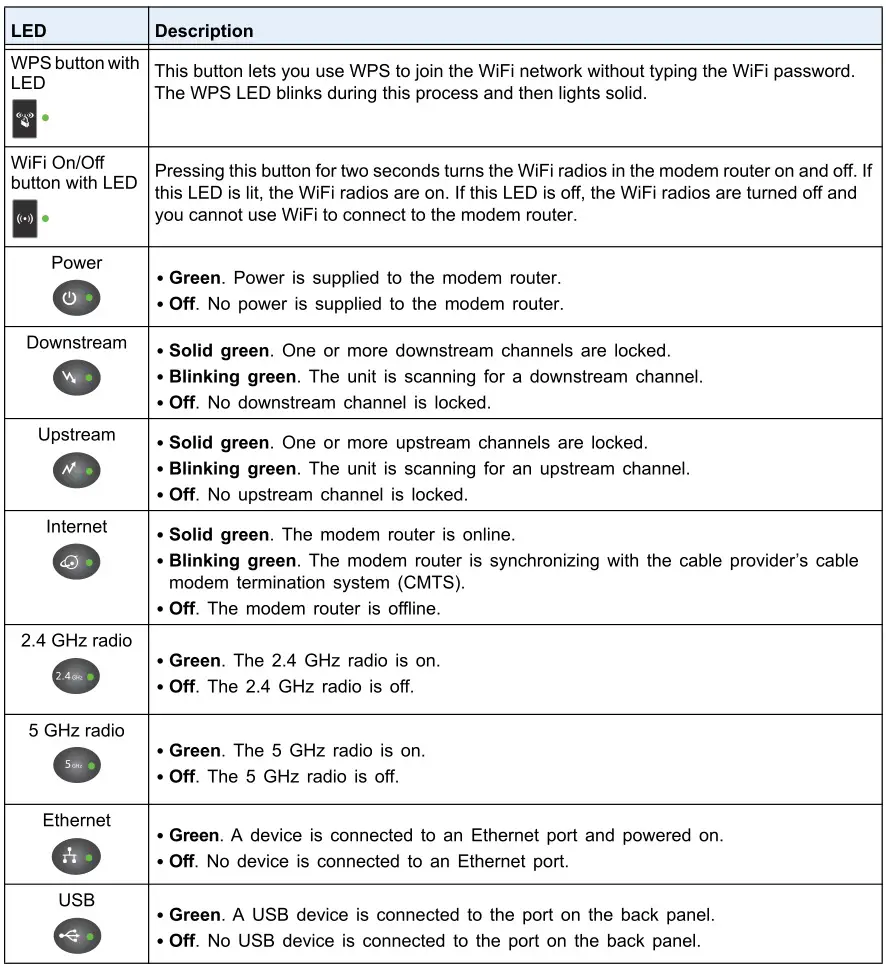 | LED | Description |
|---|---|
| WPS button with LED | This button lets you use WPS to join the WiFi network without typing the WiFi password. The WPS LED blinks during this process and then lights solid. |
| WiFi On/Off button with LED | Pressing this button for two seconds turns the WiFi radios in the modem router on and off. If this LED is lit, the WiFi radios are on. If this LED is off, the WiFi radios are turned off and you cannot use WiFi to connect to the modem router. |
| Power | • Green. Power is supplied to the modem router. • Off. No power is supplied to the modem router. |
| Downstream | • Solid green. One or more downstream channels are locked. • Blinking green. The unit is scanning for a downstream channel. • Off. No downstream channel is locked. |
| Upstream | • Solid green. One or more upstream channels are locked. • Blinking green. The unit is scanning for an upstream channel. • Off. No upstream channel is locked. |
| Internet | • Solid green. The modem router is online. • Blinking green. The modem router is synchronizing with the cable provider's cable modem termination system (CMTS). • Off. The modem router is offline. |
| 2.4 GHz radio | • Green. The 2.4 GHz radio is on. • Off. The 2.4 GHz radio is off. |
| 5 GHz radio | • Green. The 5 GHz radio is on. • Off. The 5 GHz radio is off. |
| Ethernet | • Green. A device is connected to an Ethernet port and powered on. • Off. No device is connected to an Ethernet port. |
| USB | • Green. A USB device is connected to the port on the back panel. • Off. No USB device is connected to the port on the back panel. |